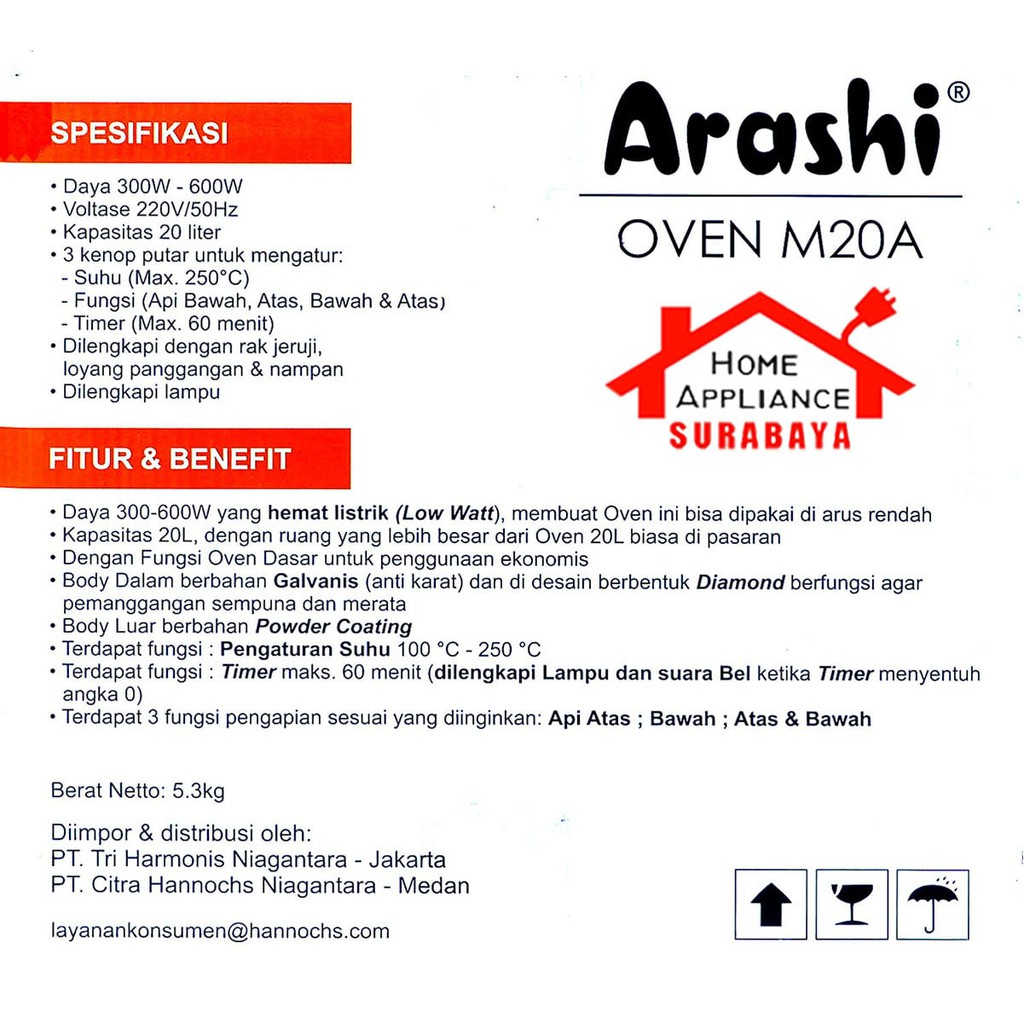 SPESIFIKASI

• Daya 300W - 600W
• Voltase 220V/50Hz
• Kapasitas 20 liter
• 3 kenop putar untuk mengatur:
- Suhu (Max. 250°C)
- Fungsi (Api Bawah, Atas, Bawah & Atas)
- Timer (Max. 60 menit)
• Dilengkapi dengan rak jeruji, loyang panggangan & nampan
• Dilengkapi lampu

Arashi®

OVEN M20A

HOME APPLIANCE SURABAYA

FITUR & BENEFIT

• Daya 300-600W yang hemat listrik (Low Watt), membuat Oven ini bisa dipakai di arus rendah
• Kapasitas 20L, dengan ruang yang lebih besar dari Oven 20L biasa di pasaran
• Dengan Fungsi Oven Dasar untuk penggunaan ekonomis
• Body Dalam berbahan Galvanis (anti karat) dan di desain berbentuk Diamond berfungsi agar pemanggangan sempuna dan merata
• Body Luar berbahan Powder Coating
• Terdapat fungsi : Pengaturan Suhu 100 °C - 250 °C
• Terdapat fungsi : Timer maks. 60 menit (dilengkapi Lampu dan suara Bel ketika Timer menyentuh angka 0)
• Terdapat 3 fungsi pengapian sesuai yang diinginkan: Api Atas ; Bawah ; Atas & Bawah

Berat Netto: 5.3kg

Diimpor & distribusi oleh:
PT. Tri Harmonis Niagantara - Jakarta
PT. Citra Hannochs Niagantara - Medan

layanankonsumen@hannochs.com